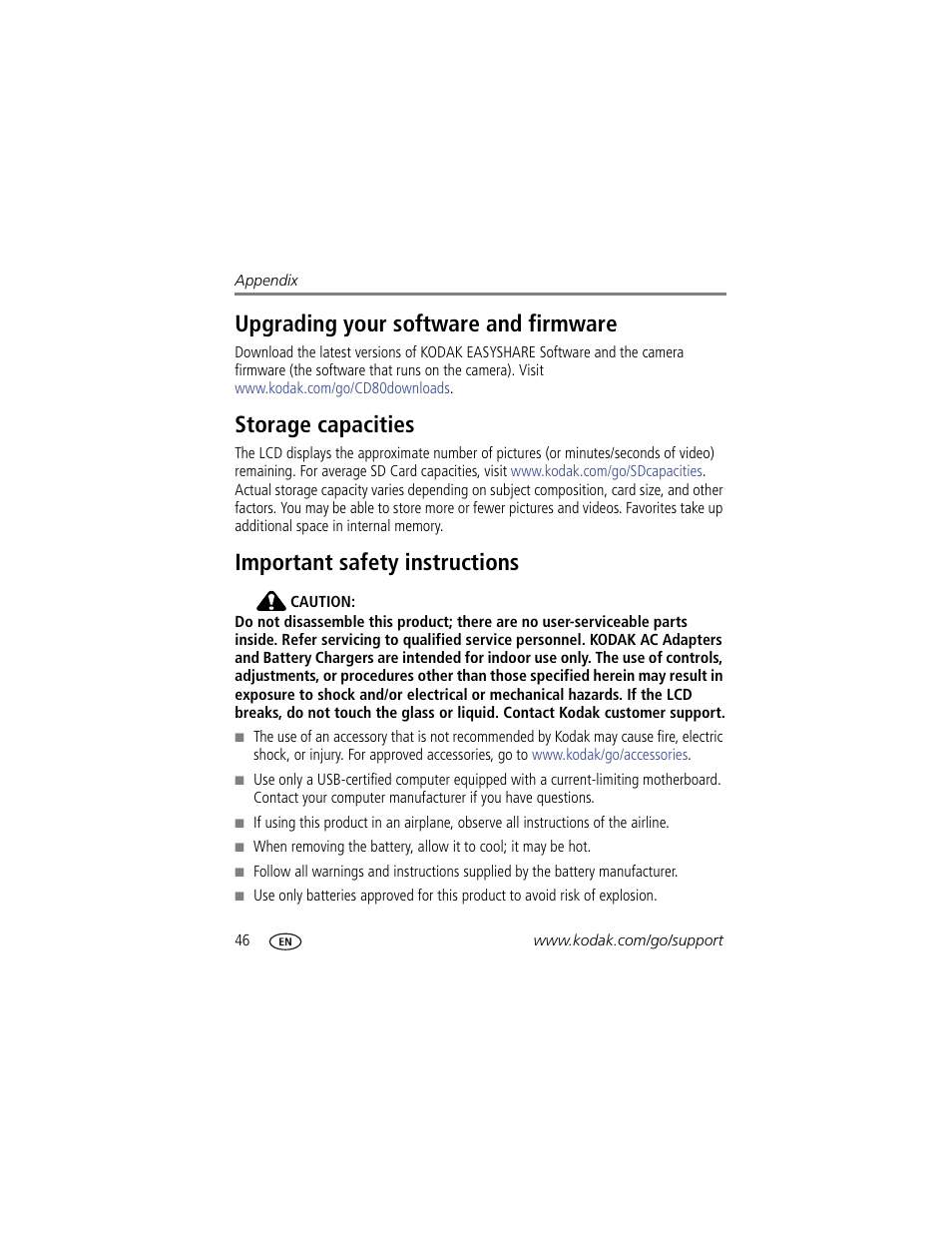 Appendix

Upgrading your software and firmware

Download the latest versions of KODAK EASYSHARE Software and the camera firmware (the software that runs on the camera). Visit www.kodak.com/go/CD80downloads.

Storage capacities

The LCD displays the approximate number of pictures (or minutes/seconds of video) remaining. For average SD Card capacities, visit www.kodak.com/go/SDcapacities. Actual storage capacity varies depending on subject composition, card size, and other factors. You may be able to store more or fewer pictures and videos. Favorites take up additional space in internal memory.

Important safety instructions

CAUTION:
Do not disassemble this product; there are no user-serviceable parts inside. Refer servicing to qualified service personnel. KODAK AC Adapters and Battery Chargers are intended for indoor use only. The use of controls, adjustments, or procedures other than those specified herein may result in exposure to shock and/or electrical or mechanical hazards. If the LCD breaks, do not touch the glass or liquid. Contact Kodak customer support.

■ The use of an accessory that is not recommended by Kodak may cause fire, electric shock, or injury. For approved accessories, go to www.kodak/go/accessories.

■ Use only a USB-certified computer equipped with a current-limiting motherboard. Contact your computer manufacturer if you have questions.

■ If using this product in an airplane, observe all instructions of the airline.

■ When removing the battery, allow it to cool; it may be hot.

■ Follow all warnings and instructions supplied by the battery manufacturer.

■ Use only batteries approved for this product to avoid risk of explosion.

46 EN www.kodak.com/go/support